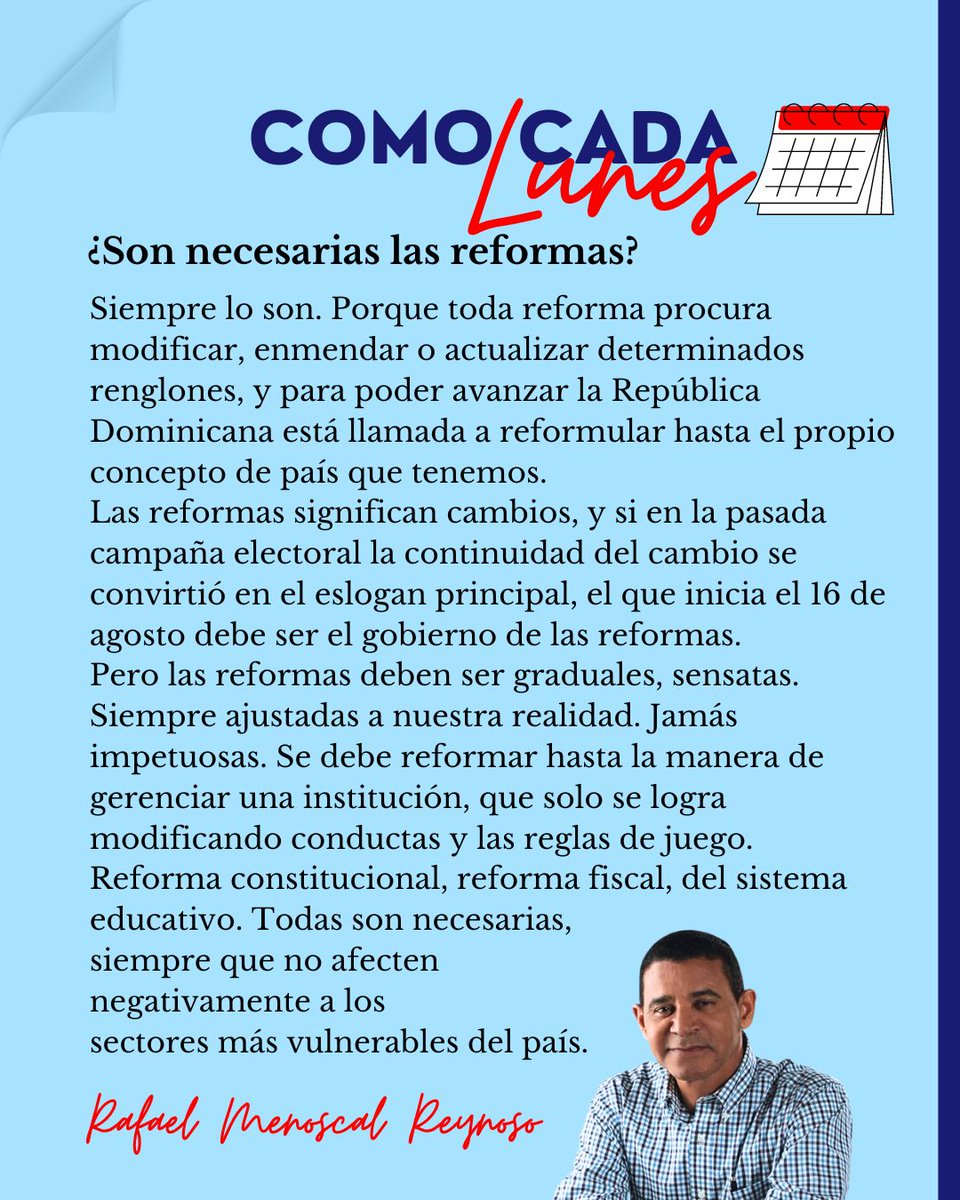 COMO CADA Lunes

¿Son necesarias las reformas?

Siempre lo son. Porque toda reforma procura modificar, enmendar o actualizar determinados renglones, y para poder avanzar la República Dominicana está llamada a reformular hasta el propio concepto de país que tenemos.
Las reformas significan cambios, y si en la pasada campaña electoral la continuidad del cambio se convirtió en el eslogan principal, el que inicia el 16 de agosto debe ser el gobierno de las reformas.
Pero las reformas deben ser graduales, sensatas. Siempre ajustadas a nuestra realidad. Jamás impetuosas. Se debe reformar hasta la manera de gerenciar una institución, que solo se logra modificando conductas y las reglas de juego.
Reforma constitucional, reforma fiscal, del sistema educativo. Todas son necesarias, siempre que no afecten negativamente a los sectores más vulnerables del país.

Rafael Menoscal Reynoso